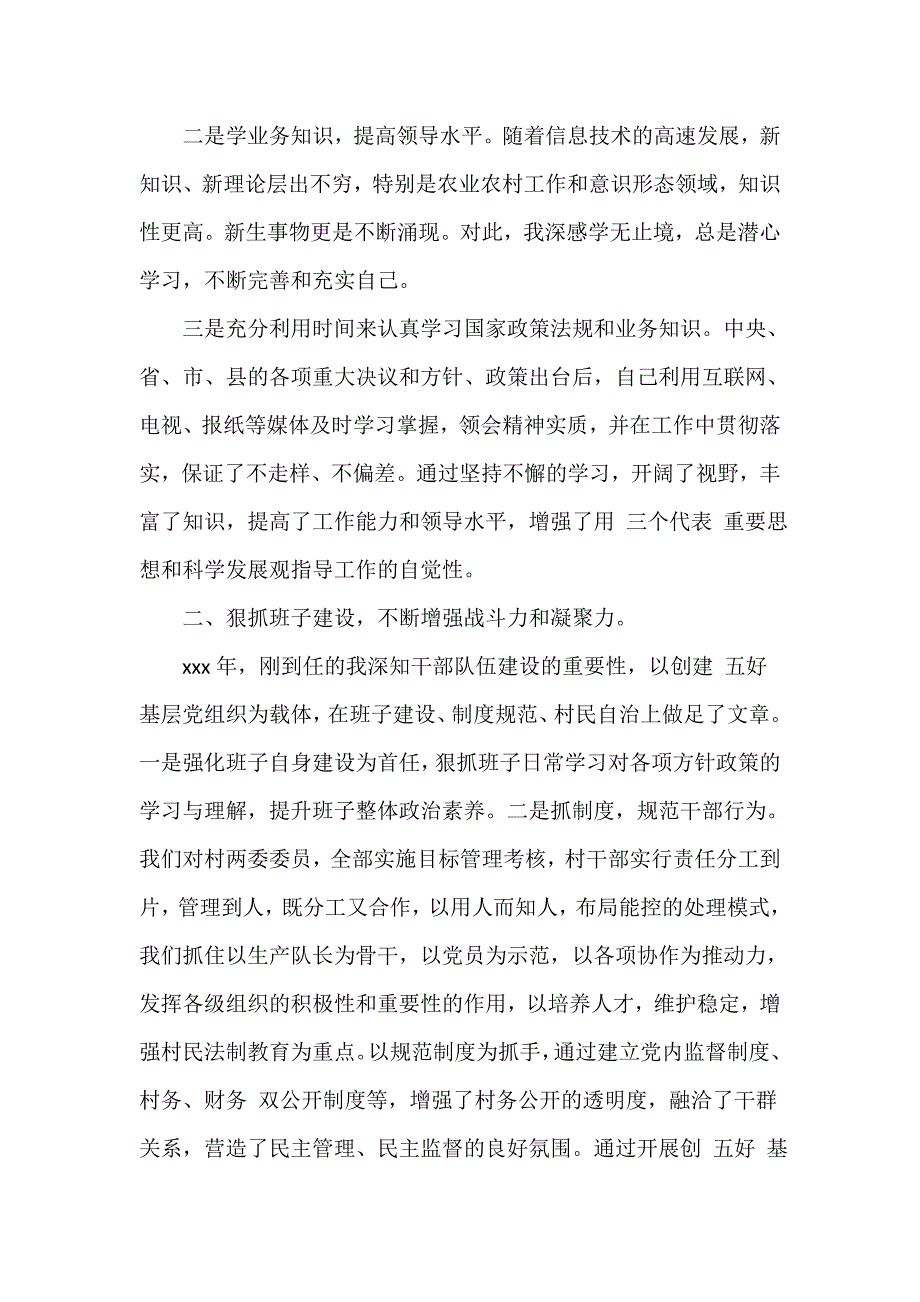 二是学业务知识，提高领导水平。随着信息技术的高速发展，新知识、新理论层出不穷，特别是农业农村工作和意识形态领域，知识性更高。新生事物更是不断涌现。对此，我深感学无止境，总是潜心学习，不断完善和充实自己。

三是充分利用时间来认真学习国家政策法规和业务知识。中央、省、市、县的各项重大决议和方针、政策出台后，自己利用互联网、电视、报纸等媒体及时学习掌握，领会精神实质，并在工作中贯彻落实，保证了不走样、不偏差。通过坚持不懈的学习，开阔了视野，丰富了知识，提高了工作能力和领导水平，增强了用 三个代表 重要思想和科学发展观指导工作的自觉性。

二、狠抓班子建设，不断增强战斗力和凝聚力。

xxx 年，刚到任的我深知干部队伍建设的重要性，以创建 五好 基层党组织为载体，在班子建设、制度规范、村民自治上做足了文章。一是强化班子自身建设为首任，狠抓班子日常学习对各项方针政策的学习与理解，提升班子整体政治素养。二是抓制度，规范干部行为。我们对村两委委员，全部实施目标管理考核，村干部实行责任分工到片，管理到人，既分工又合作，以用人而知人，布局能控的处理模式，我们抓住以生产队长为骨干，以党员为示范，以各项协作为推动力，发挥各级组织的积极性和重要性的作用，以培养人才，维护稳定，增强村民法制教育为重点。以规范制度为抓手，通过建立党内监督制度、村务、财务 双公开制度等，增强了村务公开的透明度，融洽了干群关系，营造了民主管理、民主监督的良好氛围。通过开展创 五好 基